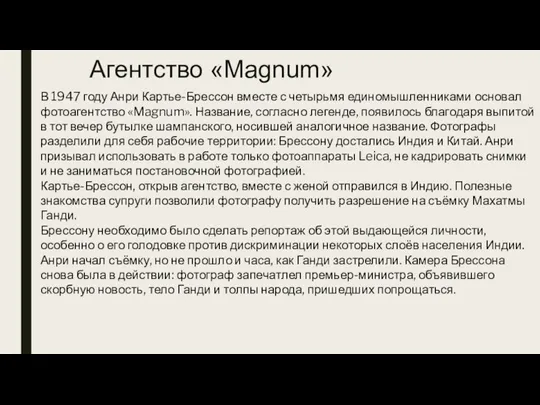 Агентство «Magnum»

В 1947 году Анри Картье-Брессон вместе с четырьмя единомышленниками основал фотоагентство «Magnum». Название, согласно легенде, появилось благодаря выпитой в тот вечер бутылке шампанского, носившей аналогичное название. Фотографы разделили для себя рабочие территории: Брессону достались Индия и Китай. Анри призывал использовать в работе только фотоаппараты Leica, не кадрировать снимки и не заниматься постановочной фотографией.
Картье-Брессон, открыв агентство, вместе с женой отправился в Индию. Полезные знакомства супруги позволили фотографу получить разрешение на съёмку Махатмы Ганди.
Брессону необходимо было сделать репортаж об этой выдающейся личности, особенно о его голодовке против дискриминации некоторых слоёв населения Индии. Анри начал съёмку, но не прошло и часа, как Ганди застрелили. Камера Брессона снова была в действии: фотограф запечатлел премьер-министра, объявившего скорбную новость, тело Ганди и толпы народа, пришедших попрощаться.